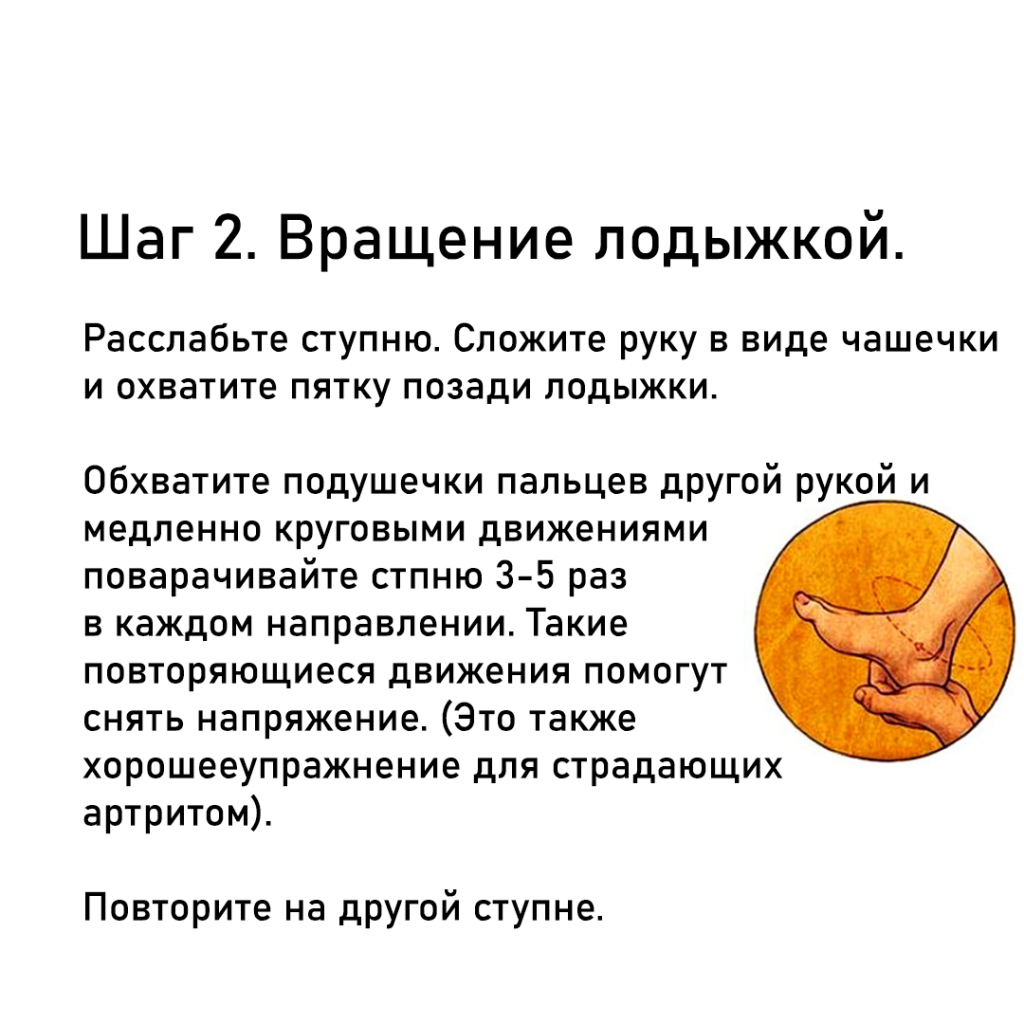 Шаг 2. Вращение лодыжкой.

Расслабьте ступню. Сложите руку в виде чашечки и охватите пятку позади лодыжки.

Обхватите подушечки пальцев другой рукой и медленно круговыми движениями поварачивайте стпню 3-5 раз в каждом направлении. Такие повторяющиеся движения помогут снять напряжение. (Это также хорошееупражнение для страдающих артритом).

Повторите на другой ступне.